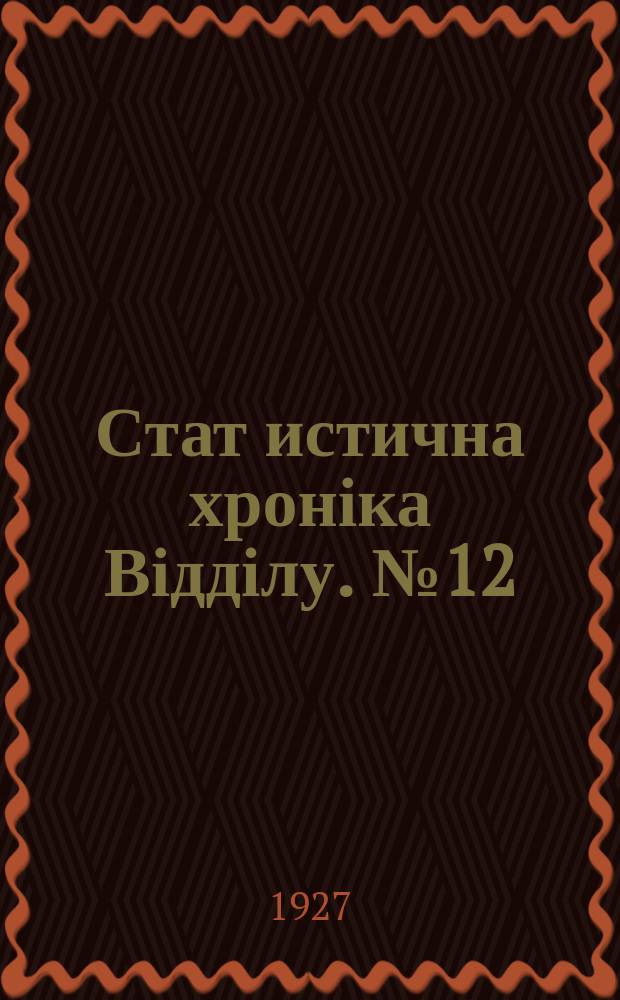 Стат истична хроніка Відділу. № 12

1927